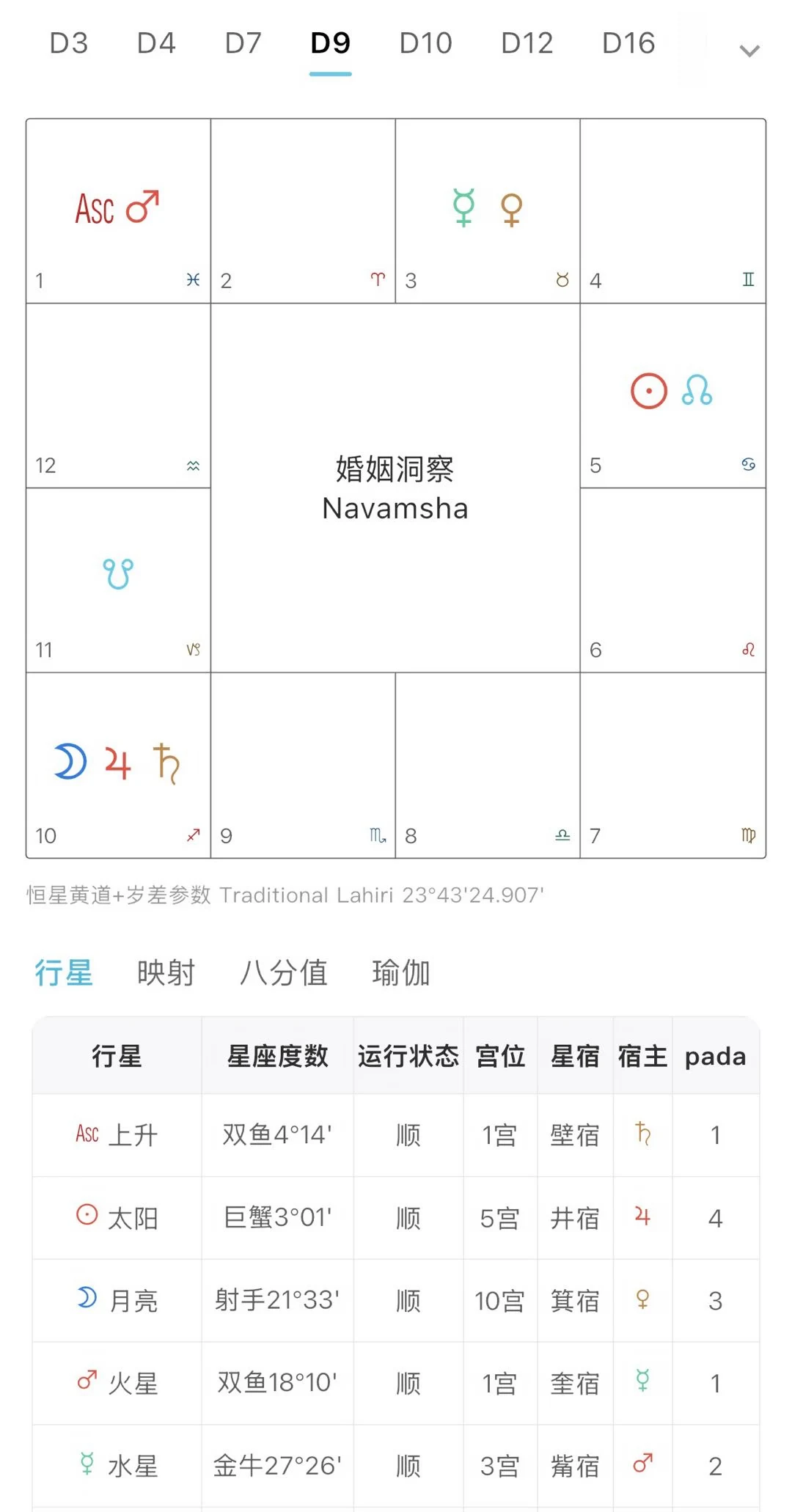 D3 D4 D7 D9 D10 D12 D16

Asc ♂
1 ♓
2 ♈
☿ ♀
3 ♉
4 ♊
12 ♒
婚姻洞察
Navamsha
☉ ☊
5 ♋
☋
11 ♑
6 ♌
☽ ♃ ♄
10 ♐
9 ♏
8 ♎
7 ♍

恒星黄道+岁差参数 Traditional Lahiri 23°43'24.907'

行星 映射 八分值 瑜伽

| 行星 | 星座度数 | 运行状态 | 宫位 | 星宿 | 宿主 | pada |
|---|---|---|---|---|---|---|
| Asc 上升 | 双鱼4°14' | 顺 | 1宫 | 壁宿 | ♄ | 1 |
| ☉ 太阳 | 巨蟹3°01' | 顺 | 5宫 | 井宿 | ♃ | 4 |
| ☽ 月亮 | 射手21°33' | 顺 | 10宫 | 箕宿 | ♀ | 3 |
| ♂ 火星 | 双鱼18°10' | 顺 | 1宫 | 奎宿 | ☿ | 1 |
| ☿ 水星 | 金牛27°26' | 顺 | 3宫 | 觜宿 | ♂ | 2 |